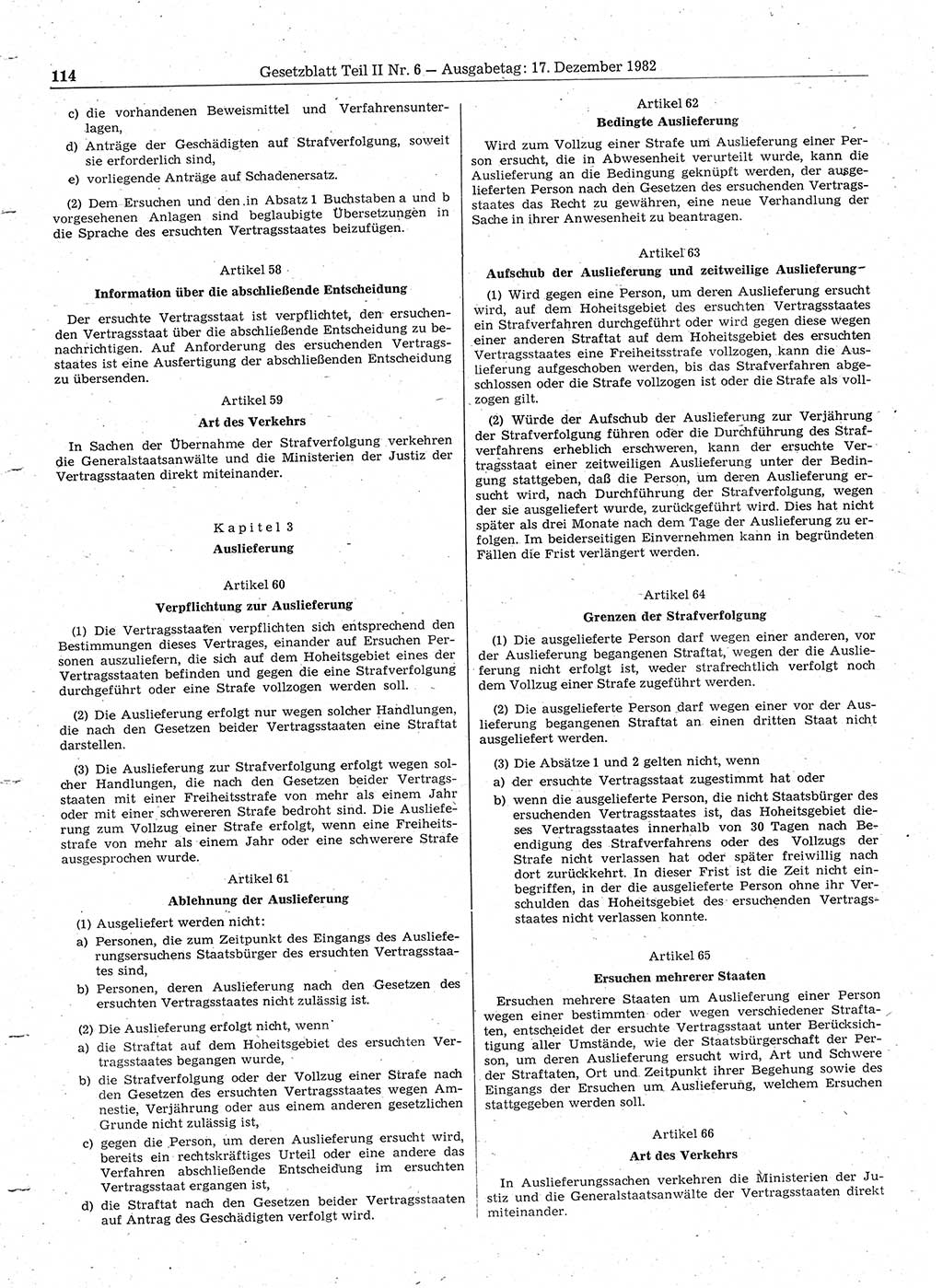 114 Gesetzblatt Teil II Nr. 6 — Ausgabetag: 17. Dezember 1982

c) die vorhandenen Beweismittel und Verfahrensunterlagen,
d) Anträge der Geschädigten auf Strafverfolgung, soweit sie erforderlich sind,
e) vorliegende Anträge auf Schadenersatz.

(2) Dem Ersuchen und den in Absatz 1 Buchstaben a und b vorgesehenen Anlagen sind beglaubigte Übersetzungen in die Sprache des ersuchten Vertragsstaates beizufügen.

Artikel 58
Information über die abschließende Entscheidung

Der ersuchte Vertragsstaat ist verpflichtet, den ersuchenden Vertragsstaat über die abschließende Entscheidung zu benachrichtigen. Auf Anforderung des ersuchenden Vertragsstaates ist eine Ausfertigung der abschließenden Entscheidung zu übersenden.

Artikel 59
Art des Verkehrs

In Sachen der Übernahme der Strafverfolgung verkehren die Generalstaatsanwälte und die Ministerien der Justiz der Vertragsstaaten direkt miteinander.

Kapitel 3
Auslieferung

Artikel 60
Verpflichtung zur Auslieferung

(1) Die Vertragsstaaten verpflichten sich entsprechend den Bestimmungen dieses Vertrages, einander auf Ersuchen Personen auszuliefern, die sich auf dem Hoheitsgebiet eines der Vertragsstaaten befinden und gegen die eine Strafverfolgung durchgeführt oder eine Strafe vollzogen werden soll.

(2) Die Auslieferung erfolgt nur wegen solcher Handlungen, die nach den Gesetzen beider Vertragsstaaten eine Straftat darstellen.

(3) Die Auslieferung zur Strafverfolgung erfolgt wegen solcher Handlungen, die nach den Gesetzen beider Vertragsstaaten mit einer Freiheitsstrafe von mehr als einem Jahr oder mit einer schwereren Strafe bedroht sind. Die Auslieferung zum Vollzug einer Strafe erfolgt, wenn eine Freiheitsstrafe von mehr als einem Jahr oder eine schwerere Strafe ausgesprochen wurde.

Artikel 61
Ablehnung der Auslieferung

(1) Ausgeliefert werden nicht:
a) Personen, die zum Zeitpunkt des Eingangs des Auslieferungsersuchens Staatsbürger des ersuchten Vertragsstaates sind,
b) Personen, deren Auslieferung nach den Gesetzen des ersuchten Vertragsstaates nicht zulässig ist.

(2) Die Auslieferung erfolgt nicht, wenn
a) die Straftat auf dem Hoheitsgebiet des ersuchten Vertragsstaates begangen wurde,
b) die Strafverfolgung oder der Vollzug einer Strafe nach den Gesetzen des ersuchten Vertragsstaates wegen Amnestie, Verjährung oder aus einem anderen gesetzlichen Grunde nicht zulässig ist,
c) gegen die Person, um deren Auslieferung ersucht wird, bereits ein rechtskräftiges Urteil oder eine andere das Verfahren abschließende Entscheidung im ersuchten Vertragsstaat ergangen ist,
d) die Straftat nach den Gesetzen beider Vertragsstaaten auf Antrag des Geschädigten verfolgt wird.

Artikel 62
Bedingte Auslieferung

Wird zum Vollzug einer Strafe um Auslieferung einer Person ersucht, die in Abwesenheit verurteilt wurde, kann die Auslieferung an die Bedingung geknüpft werden, der ausgelieferten Person nach den Gesetzen des ersuchenden Vertragsstaates das Recht zu gewähren, eine neue Verhandlung der Sache in ihrer Anwesenheit zu beantragen.

Artikel 63
Aufschub der Auslieferung und zeitweilige Auslieferung

(1) Wird gegen eine Person, um deren Auslieferung ersucht wird, auf dem Hoheitsgebiet des ersuchten Vertragsstaates ein Strafverfahren durchgeführt oder wird gegen diese wegen einer anderen Straftat auf dem Hoheitsgebiet des ersuchten Vertragsstaates eine Freiheitsstrafe vollzogen, kann die Auslieferung aufgeschoben werden, bis das Strafverfahren abgeschlossen oder die Strafe vollzogen ist oder die Strafe als vollzogen gilt.

(2) Würde der Aufschub der Auslieferung zur Verjährung der Strafverfolgung führen oder die Durchführung des Strafverfahrens erheblich erschweren, kann der ersuchte Vertragsstaat einer zeitweiligen Auslieferung unter der Bedingung stattgeben, daß die Person, um deren Auslieferung ersucht wird, nach Durchführung der Strafverfolgung, wegen der sie ausgeliefert wurde, zurückgeführt wird. Dies hat nicht später als drei Monate nach dem Tage der Auslieferung zu erfolgen. Im beiderseitigen Einvernehmen kann in begründeten Fällen die Frist verlängert werden.

Artikel 64
Grenzen der Strafverfolgung

(1) Die ausgelieferte Person darf wegen einer anderen, vor der Auslieferung begangenen Straftat, wegen der die Auslieferung nicht erfolgt ist, weder strafrechtlich verfolgt noch dem Vollzug einer Strafe zugeführt werden.

(2) Die ausgelieferte Person darf wegen einer vor der Auslieferung begangenen Straftat an einen dritten Staat nicht ausgeliefert werden.

(3) Die Absätze 1 und 2 gelten nicht, wenn
a) der ersuchte Vertragsstaat zugestimmt hat oder
b) wenn die ausgelieferte Person, die nicht Staatsbürger des ersuchenden Vertragsstaates ist, das Hoheitsgebiet dieses Vertragsstaates innerhalb von 30 Tagen nach Beendigung des Strafverfahrens oder des Vollzugs der Strafe nicht verlassen hat oder später freiwillig nach dort zurückkehrt. In dieser Frist ist die Zeit nicht einbegriffen, in der die ausgelieferte Person ohne ihr Verschulden das Hoheitsgebiet des ersuchenden Vertragsstaates nicht verlassen konnte.

Artikel 65
Ersuchen mehrerer Staaten

Ersuchen mehrere Staaten um Auslieferung einer Person wegen einer bestimmten oder wegen verschiedener Straftaten, entscheidet der ersuchte Vertragsstaat unter Berücksichtigung aller Umstände, wie der Staatsbürgerschaft der Person, um deren Auslieferung ersucht wird, Art und Schwere der Straftaten, Ort und Zeitpunkt ihrer Begehung sowie des Eingangs der Ersuchen um Auslieferung, welchem Ersuchen stattgegeben werden soll.

Artikel 66
Art des Verkehrs

In Auslieferungssachen verkehren die Ministerien der Justiz und die Generalstaatsanwälte der Vertragsstaaten direkt miteinander.